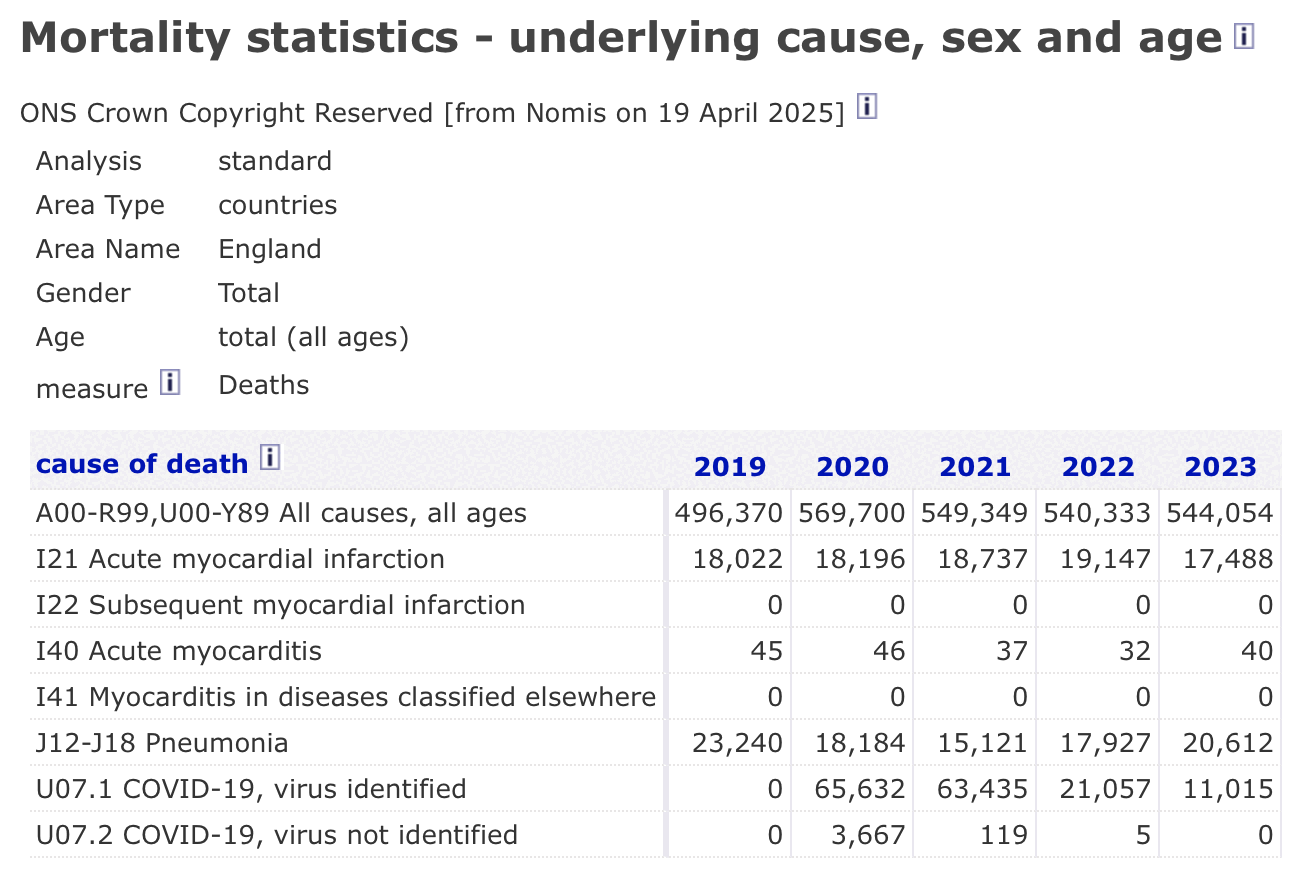 Mortality statistics - underlying cause, sex and age

ONS Crown Copyright Reserved [from Nomis on 19 April 2025]

| | |
|---|---|
| Analysis | standard |
| Area Type | countries |
| Area Name | England |
| Gender | Total |
| Age | total (all ages) |
| measure | Deaths |

| cause of death | 2019 | 2020 | 2021 | 2022 | 2023 |
|---|---|---|---|---|---|
| A00-R99,U00-Y89 All causes, all ages | 496,370 | 569,700 | 549,349 | 540,333 | 544,054 |
| I21 Acute myocardial infarction | 18,022 | 18,196 | 18,737 | 19,147 | 17,488 |
| I22 Subsequent myocardial infarction | 0 | 0 | 0 | 0 | 0 |
| I40 Acute myocarditis | 45 | 46 | 37 | 32 | 40 |
| I41 Myocarditis in diseases classified elsewhere | 0 | 0 | 0 | 0 | 0 |
| J12-J18 Pneumonia | 23,240 | 18,184 | 15,121 | 17,927 | 20,612 |
| U07.1 COVID-19, virus identified | 0 | 65,632 | 63,435 | 21,057 | 11,015 |
| U07.2 COVID-19, virus not identified | 0 | 3,667 | 119 | 5 | 0 |